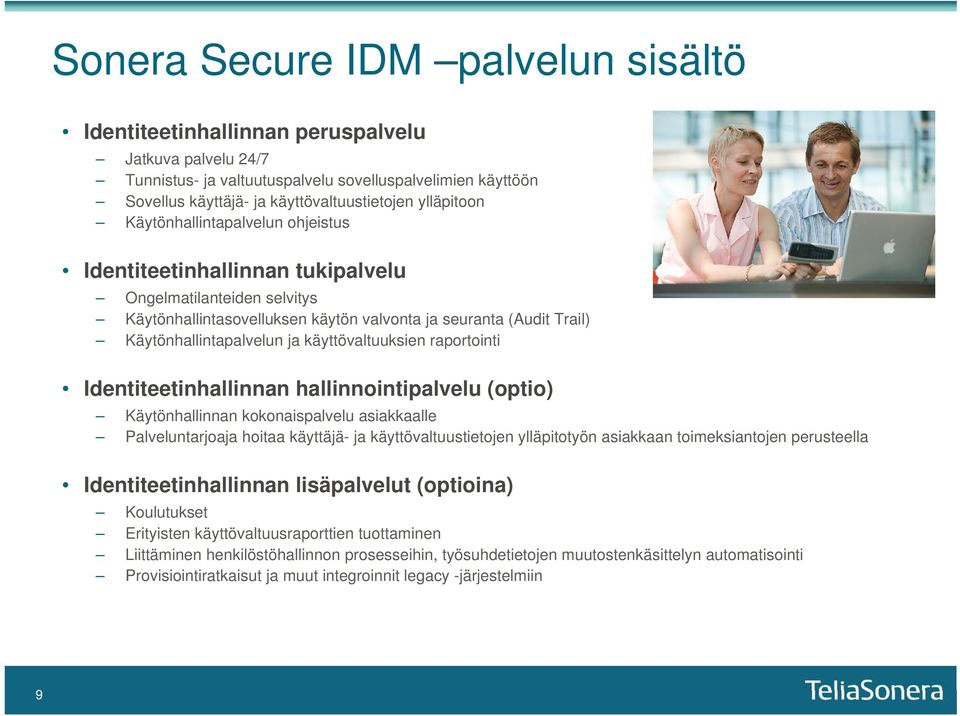 Sonera Secure IDM –palvelun sisältö

• Identiteetinhallinnan peruspalvelu
– Jatkuva palvelu 24/7
– Tunnistus- ja valtuutuspalvelu sovelluspalvelimien käyttöön
– Sovellus käyttäjä- ja käyttövaltuustietojen ylläpitoon
– Käytönhallintapalvelun ohjeistus

• Identiteetinhallinnan tukipalvelu
– Ongelmatilanteiden selvitys
– Käytönhallintasovelluksen käytön valvonta ja seuranta (Audit Trail)
– Käytönhallintapalvelun ja käyttövaltuuksien raportointi

• Identiteetinhallinnan hallinnointipalvelu (optio)
– Käytönhallinnan kokonaispalvelu asiakkaalle
– Palveluntarjoaja hoitaa käyttäjä- ja käyttövaltuustietojen ylläpitotyön asiakkaan toimeksiantojen perusteella

• Identiteetinhallinnan lisäpalvelut (optioina)
– Koulutukset
– Erityisten käyttövaltuusraporttien tuottaminen
– Liittäminen henkilöstöhallinnon prosesseihin, työsuhdetietojen muutostenkäsittelyn automatisointi
– Provisiointiratkaisut ja muut integroinnit legacy -järjestelmiin

9

TeliaSonera